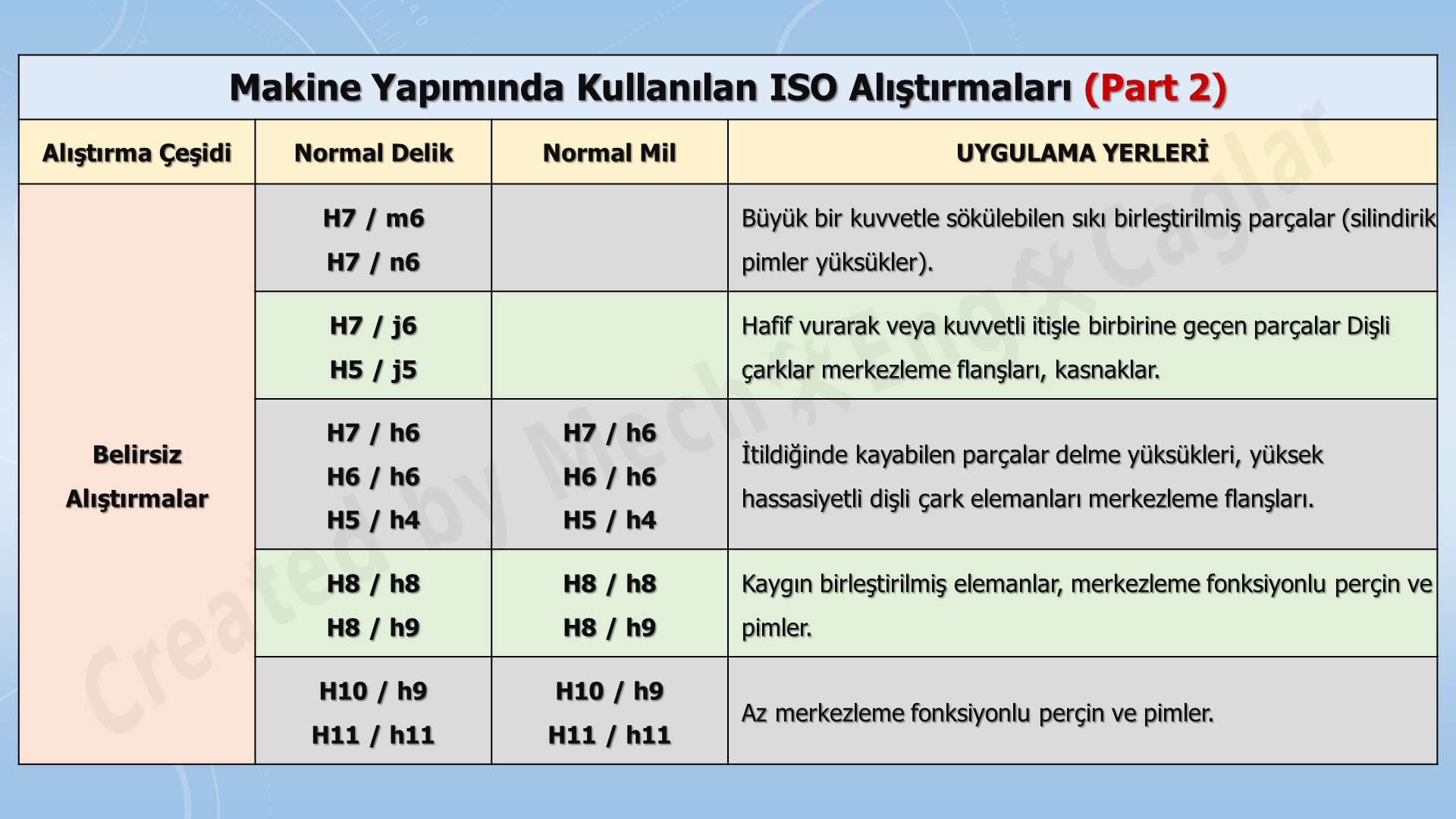 Makine Yapımında Kullanılan ISO Alıştırmaları (Part 2)

| Alıştırma Çeşidi | Normal Delik | Normal Mil | UYGULAMA YERLERİ |
|---|---|---|---|
| Belirsiz Alıştırmalar | H7 / m6 H7 / n6 | | Büyük bir kuvvetle sökülebilen sıkı birleştirilmiş parçalar (silindirik pimler yüksükler). |
| | H7 / j6 H5 / j5 | | Hafif vurarak veya kuvvetli itişle birbirine geçen parçalar Dişli çarklar merkezleme flanşları, kasnaklar. |
| | H7 / h6 H6 / h6 H5 / h4 | H7 / h6 H6 / h6 H5 / h4 | İtildiğinde kayabilen parçalar delme yüksükleri, yüksek hassasiyetli dişli çark elemanları merkezleme flanşları. |
| | H8 / h8 H8 / h9 | H8 / h8 H8 / h9 | Kaygın birleştirilmiş elemanlar, merkezleme fonksiyonlu perçin ve pimler. |
| | H10 / h9 H11 / h11 | H10 / h9 H11 / h11 | Az merkezleme fonksiyonlu perçin ve pimler. |

Created by Mech Eng Caglar